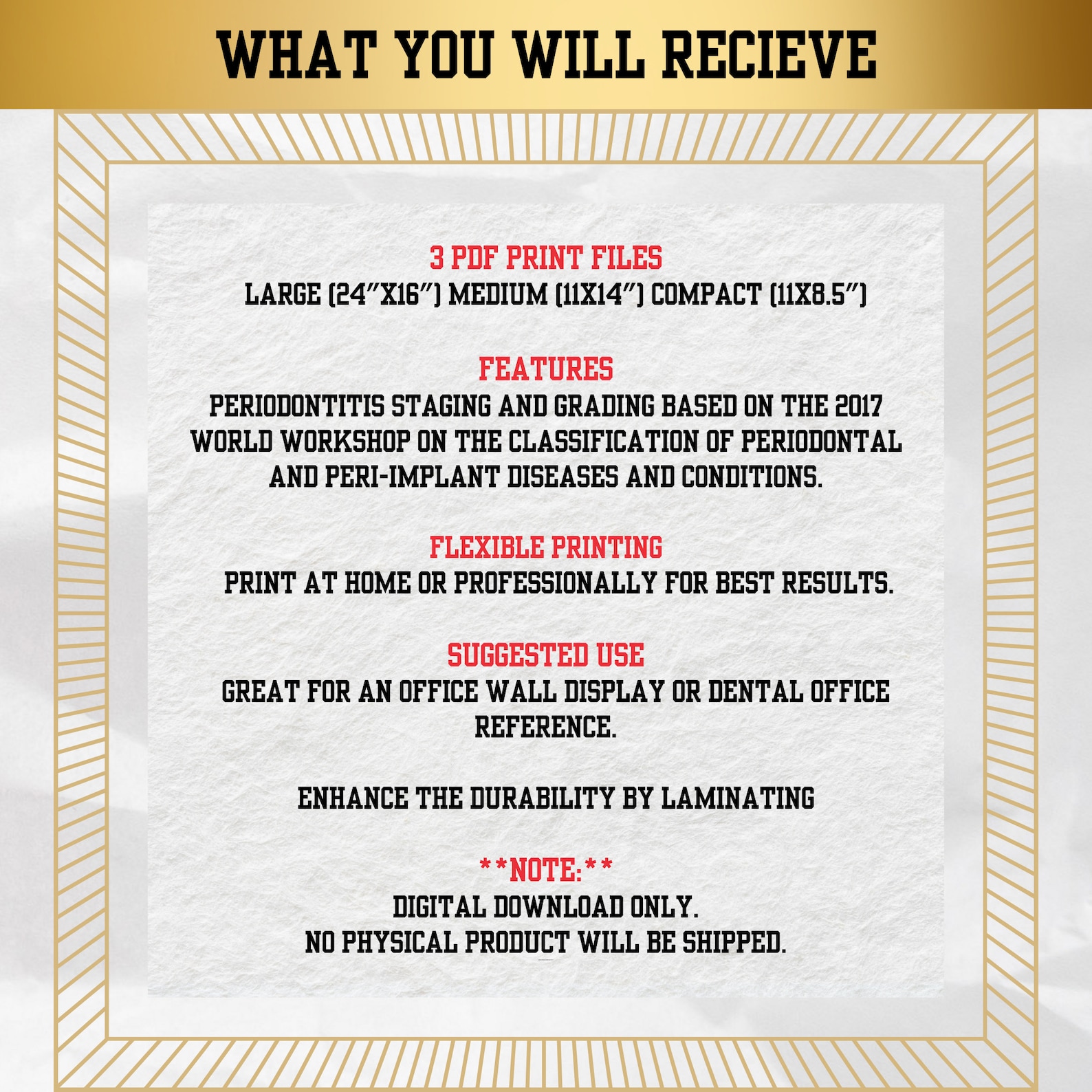 WHAT YOU WILL RECIEVE

3 PDF PRINT FILES
LARGE (24"X16") MEDIUM (11X14") COMPACT (11X8.5")

FEATURES
PERIODONTITIS STAGING AND GRADING BASED ON THE 2017 WORLD WORKSHOP ON THE CLASSIFICATION OF PERIODONTAL AND PERI-IMPLANT DISEASES AND CONDITIONS.

FLEXIBLE PRINTING
PRINT AT HOME OR PROFESSIONALLY FOR BEST RESULTS.

SUGGESTED USE
GREAT FOR AN OFFICE WALL DISPLAY OR DENTAL OFFICE REFERENCE.

ENHANCE THE DURABILITY BY LAMINATING

**NOTE:**
DIGITAL DOWNLOAD ONLY.
NO PHYSICAL PRODUCT WILL BE SHIPPED.